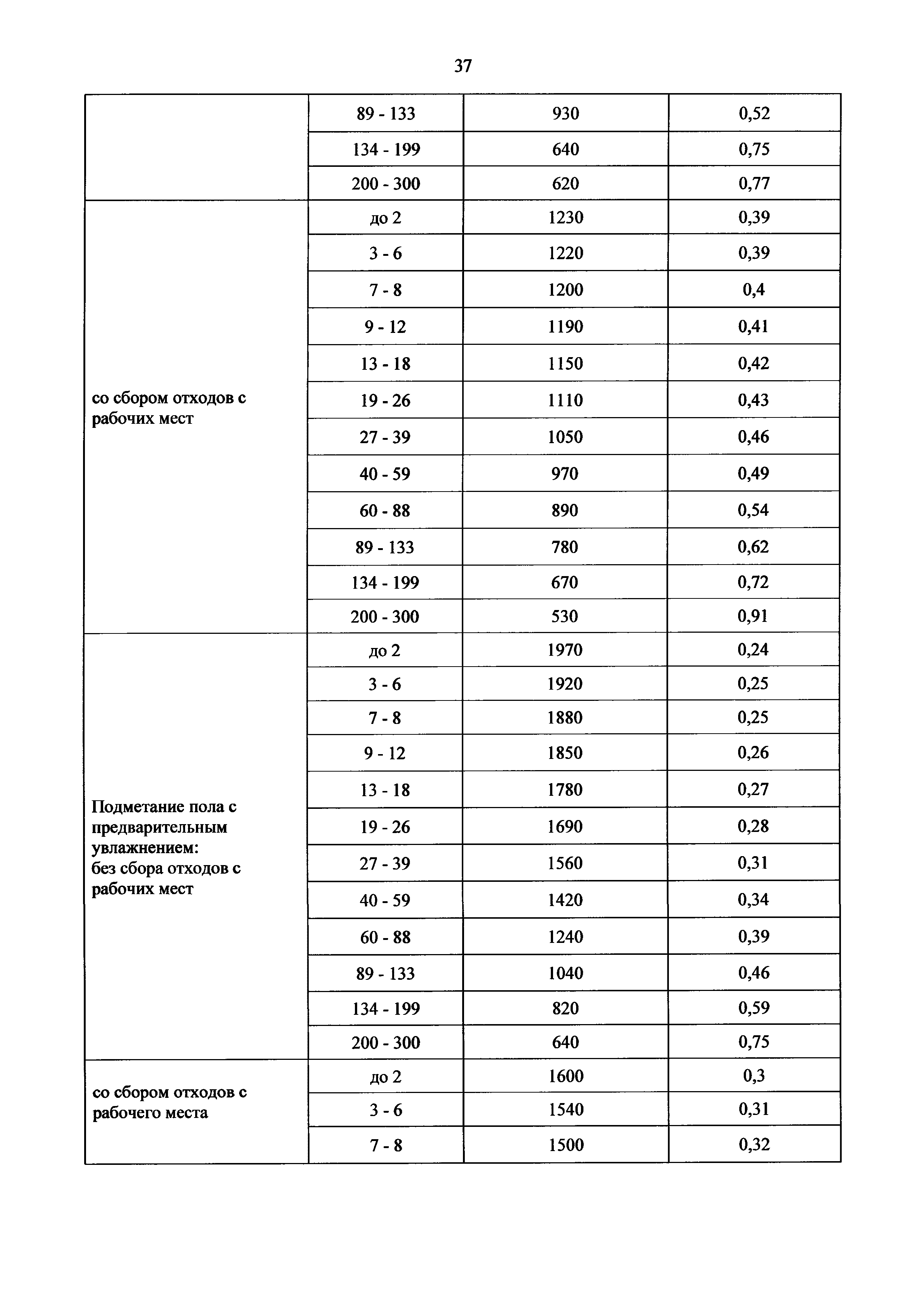 37

| | | | |
|---|---|---|---|
| | 89 - 133 | 930 | 0,52 |
| | 134 - 199 | 640 | 0,75 |
| | 200 - 300 | 620 | 0,77 |
| со сбором отходов с рабочих мест | до 2 | 1230 | 0,39 |
| | 3 - 6 | 1220 | 0,39 |
| | 7 - 8 | 1200 | 0,4 |
| | 9 - 12 | 1190 | 0,41 |
| | 13 - 18 | 1150 | 0,42 |
| | 19 - 26 | 1110 | 0,43 |
| | 27 - 39 | 1050 | 0,46 |
| | 40 - 59 | 970 | 0,49 |
| | 60 - 88 | 890 | 0,54 |
| | 89 - 133 | 780 | 0,62 |
| | 134 - 199 | 670 | 0,72 |
| | 200 - 300 | 530 | 0,91 |
| Подметание пола с предварительным увлажнением: без сбора отходов с рабочих мест | до 2 | 1970 | 0,24 |
| | 3 - 6 | 1920 | 0,25 |
| | 7 - 8 | 1880 | 0,25 |
| | 9 - 12 | 1850 | 0,26 |
| | 13 - 18 | 1780 | 0,27 |
| | 19 - 26 | 1690 | 0,28 |
| | 27 - 39 | 1560 | 0,31 |
| | 40 - 59 | 1420 | 0,34 |
| | 60 - 88 | 1240 | 0,39 |
| | 89 - 133 | 1040 | 0,46 |
| | 134 - 199 | 820 | 0,59 |
| | 200 - 300 | 640 | 0,75 |
| со сбором отходов с рабочего места | до 2 | 1600 | 0,3 |
| | 3 - 6 | 1540 | 0,31 |
| | 7 - 8 | 1500 | 0,32 |